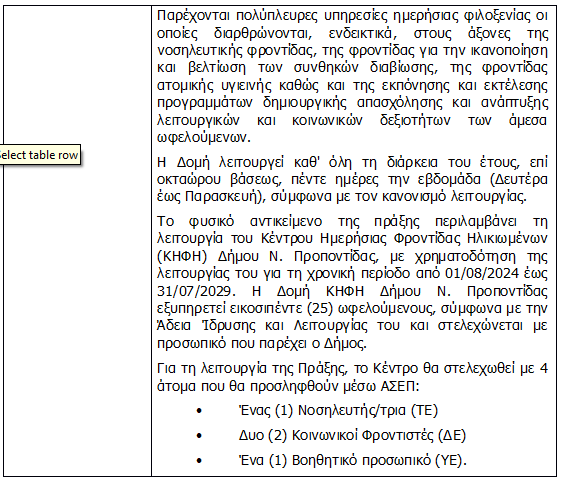 Select table row

Παρέχονται πολύπλευρες υπηρεσίες ημερήσιας φιλοξενίας οι οποίες διαρθρώνονται, ενδεικτικά, στους άξονες της νοσηλευτικής φροντίδας, της φροντίδας για την ικανοποίηση και βελτίωση των συνθηκών διαβίωσης, της φροντίδας ατομικής υγιεινής καθώς και της εκπόνησης και εκτέλεσης προγραμμάτων δημιουργικής απασχόλησης και ανάπτυξης λειτουργικών και κοινωνικών δεξιοτήτων των άμεσα ωφελούμενων.

Η Δομή λειτουργεί καθ' όλη τη διάρκεια του έτους, επί οκταώρου βάσεως, πέντε ημέρες την εβδομάδα (Δευτέρα έως Παρασκευή), σύμφωνα με τον κανονισμό λειτουργίας.

Το φυσικό αντικείμενο της πράξης περιλαμβάνει τη λειτουργία του Κέντρου Ημερήσιας Φροντίδας Ηλικιωμένων (ΚΗΦΗ) Δήμου Ν. Προποντίδας, με χρηματοδότηση της λειτουργίας του για τη χρονική περίοδο από 01/08/2024 έως 31/07/2029. Η Δομή ΚΗΦΗ Δήμου Ν. Προποντίδας εξυπηρετεί εικοσιπέντε (25) ωφελούμενους, σύμφωνα με την Άδεια Ίδρυσης και Λειτουργίας του και στελεχώνεται με προσωπικό που παρέχει ο Δήμος.

Για τη λειτουργία της Πράξης, το Κέντρο θα στελεχωθεί με 4 άτομα που θα προσληφθούν μέσω ΑΣΕΠ:

• Ένας (1) Νοσηλευτής/τρια (ΤΕ)
• Δυο (2) Κοινωνικοί Φροντιστές (ΔΕ)
• Ένα (1) Βοηθητικό προσωπικό (ΥΕ).